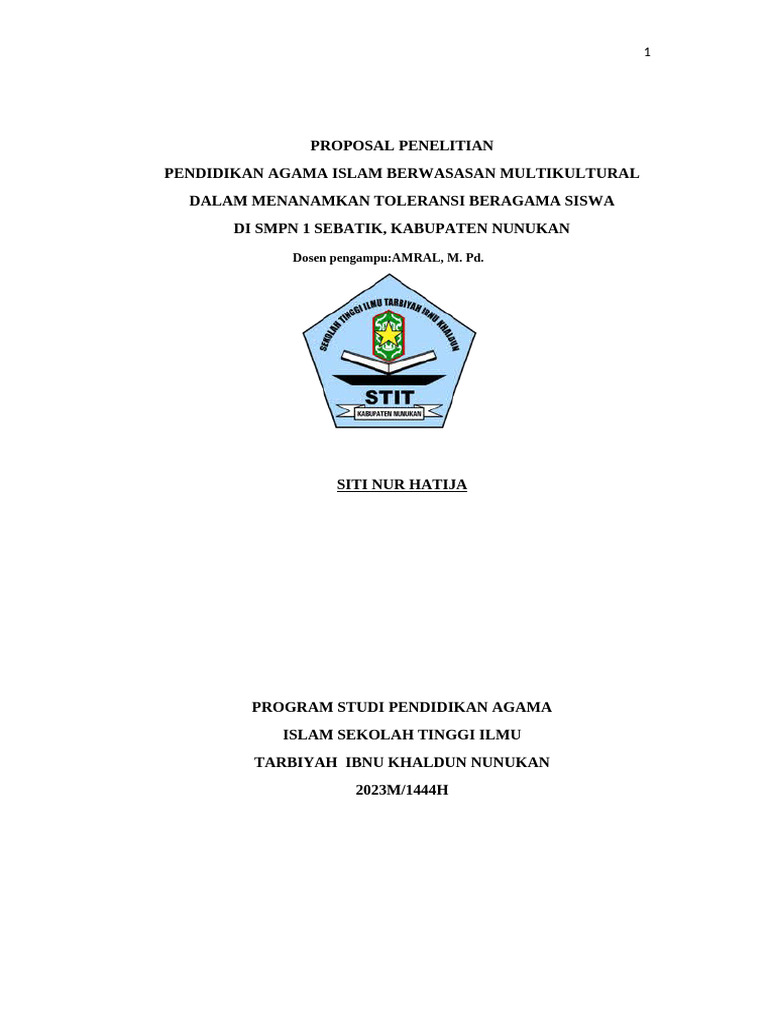 1

PROPOSAL PENELITIAN

PENDIDIKAN AGAMA ISLAM BERWASASAN MULTIKULTURAL

DALAM MENANAMKAN TOLERANSI BERAGAMA SISWA

DI SMPN 1 SEBATIK, KABUPATEN NUNUKAN

Dosen pengampu:AMRAL, M. Pd.

SEKOLAH TINGGI ILMU TARBIYAH IBNU KHALDUN

STIT

KABUPATEN NUNUKAN

SITI NUR HATIJA

PROGRAM STUDI PENDIDIKAN AGAMA

ISLAM SEKOLAH TINGGI ILMU

TARBIYAH IBNU KHALDUN NUNUKAN

2023M/1444H